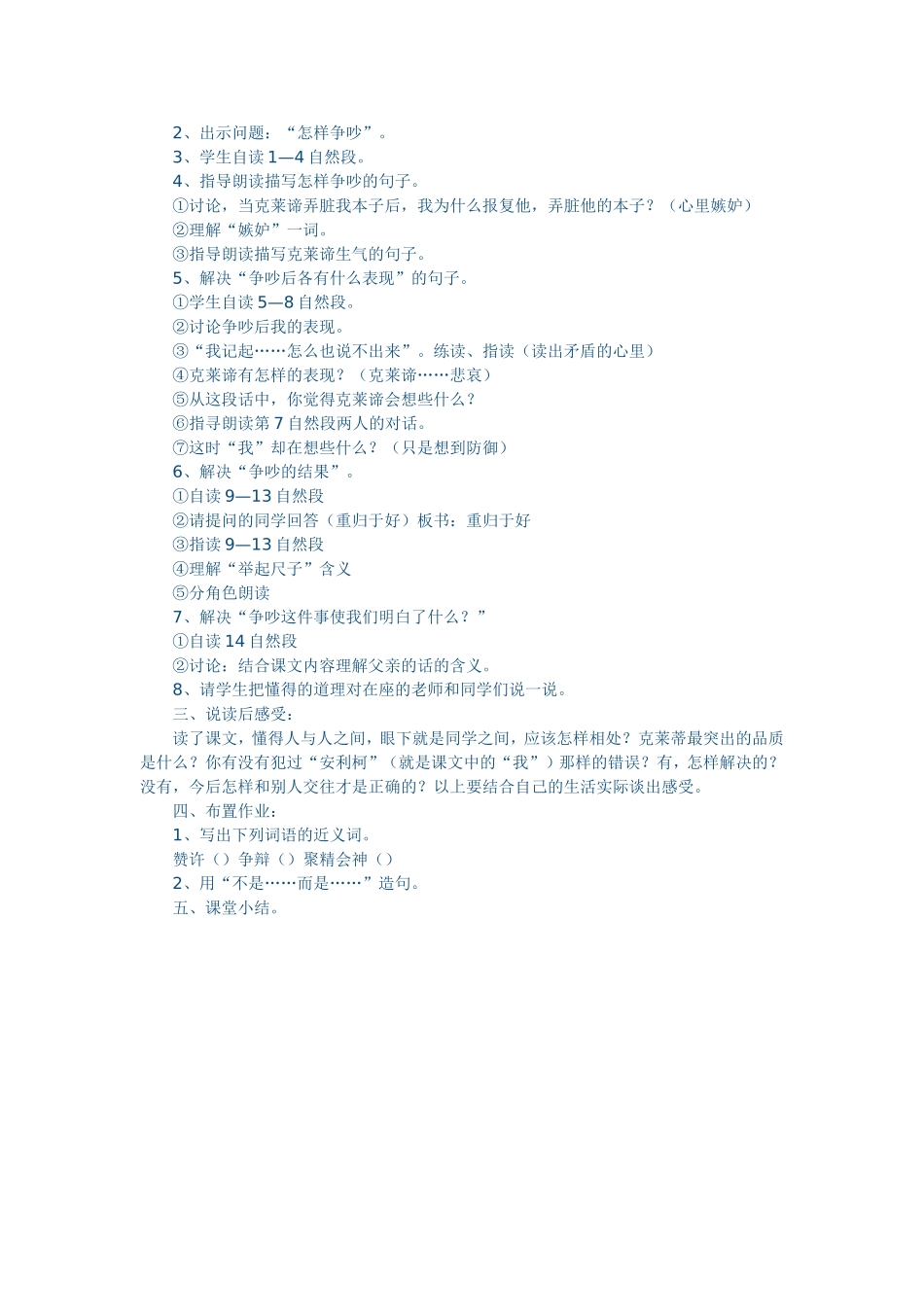 2、出示问题：“怎样争吵”。
3、学生自读 1—4 自然段。
4、指导朗读描写怎样争吵的句子。
①讨论，当克莱谛弄脏我本子后，我为什么报复他，弄脏他的本子？（心里嫉妒）
②理解“嫉妒”一词。
③指导朗读描写克莱谛生气的句子。
5、解决“争吵后各有什么表现”的句子。
①学生自读 5—8 自然段。
②讨论争吵后我的表现。
③“我记起……怎么也说不出来”。练读、指读（读出矛盾的心里）
④克莱谛有怎样的表现？（克莱谛……悲哀）
⑤从这段话中，你觉得克莱谛会想些什么？
⑥指寻朗读第 7 自然段两人的对话。
⑦这时“我”却在想些什么？（只是想到防御）
6、解决“争吵的结果”。
①自读 9—13 自然段
②请提问的同学回答（重归于好）板书：重归于好
③指读 9—13 自然段
④理解“举起尺子”含义
⑤分角色朗读
7、解决“争吵这件事使我们明白了什么？”
①自读 14 自然段
②讨论：结合课文内容理解父亲的话的含义。
8、请学生把懂得的道理对在座的老师和同学们说一说。
三、说读后感受：
读了课文，懂得人与人之间，眼下就是同学之间，应该怎样相处？克莱蒂最突出的品质是什么？你有没有犯过“安利柯”（就是课文中的“我”）那样的错误？有，怎样解决的？没有，今后怎样和别人交往才是正确的？以上要结合自己的生活实际谈出感受。
四、布置作业：
1、写出下列词语的近义词。
赞许（）争辩（）聚精会神（）
2、用“不是……而是……”造句。
五、课堂小结。